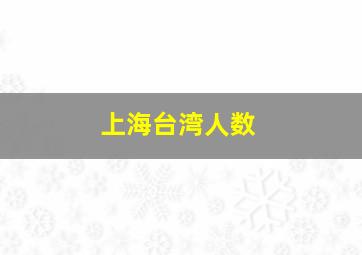 上海台湾人数